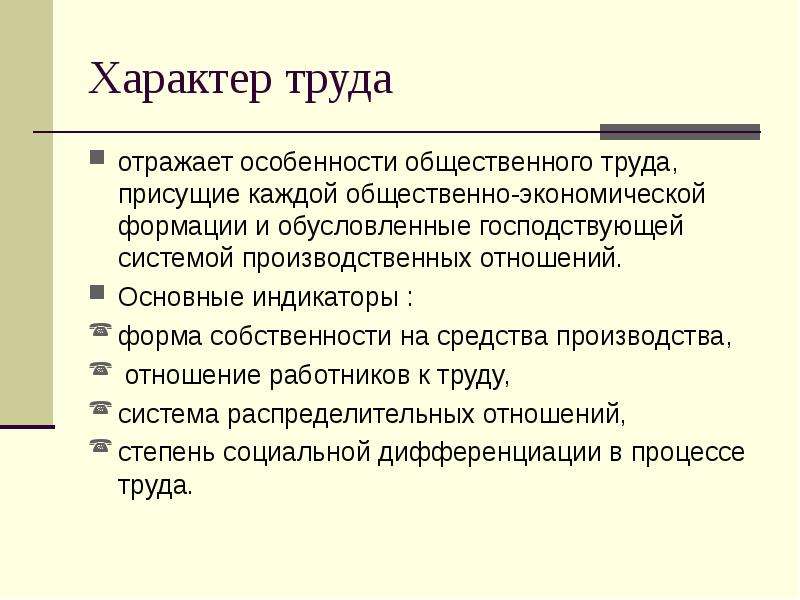 Характер труда

отражает особенности общественного труда, присущие каждой общественно-экономической формации и обусловленные господствующей системой производственных отношений.

Основные индикаторы :

форма собственности на средства производства,

отношение работников к труду,

система распределительных отношений,

степень социальной дифференциации в процессе труда.